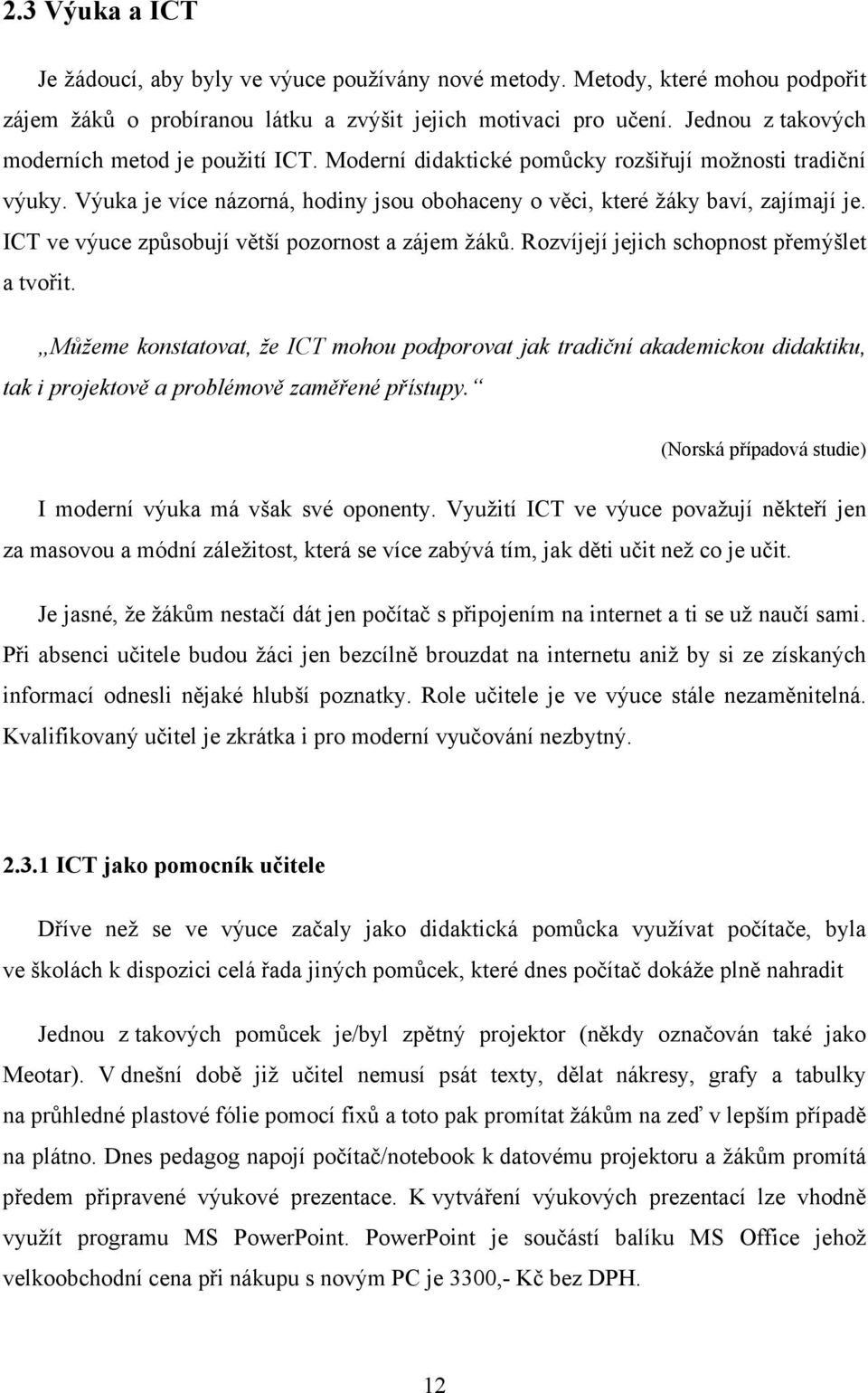 2.3 Výuka a ICT

Je žádoucí, aby byly ve výuce používány nové metody. Metody, které mohou podpořit zájem žáků o probíranou látku a zvýšit jejich motivaci pro učení. Jednou z takových moderních metod je použití ICT. Moderní didaktické pomůcky rozšiřují možnosti tradiční výuky. Výuka je více názorná, hodiny jsou obohaceny o věci, které žáky baví, zajímají je. ICT ve výuce způsobují větší pozornost a zájem žáků. Rozvíjejí jejich schopnost přemýšlet a tvořit.

„Můžeme konstatovat, že ICT mohou podporovat jak tradiční akademickou didaktiku, tak i projektově a problémově zaměřené přístupy.“

(Norská případová studie)

I moderní výuka má však své oponenty. Využití ICT ve výuce považují někteří jen za masovou a módní záležitost, která se více zabývá tím, jak děti učit než co je učit.

Je jasné, že žákům nestačí dát jen počítač s připojením na internet a ti se už naučí sami. Při absenci učitele budou žáci jen bezcílně brouzdat na internetu aniž by si ze získaných informací odnesli nějaké hlubší poznatky. Role učitele je ve výuce stále nezaměnitelná. Kvalifikovaný učitel je zkrátka i pro moderní vyučování nezbytný.

2.3.1 ICT jako pomocník učitele

Dříve než se ve výuce začaly jako didaktická pomůcka využívat počítače, byla ve školách k dispozici celá řada jiných pomůcek, které dnes počítač dokáže plně nahradit

Jednou z takových pomůcek je/byl zpětný projektor (někdy označován také jako Meotar). V dnešní době již učitel nemusí psát texty, dělat nákresy, grafy a tabulky na průhledné plastové fólie pomocí fixů a toto pak promítat žákům na zeď v lepším případě na plátno. Dnes pedagog napojí počítač/notebook k datovému projektoru a žákům promítá předem připravené výukové prezentace. K vytváření výukových prezentací lze vhodně využít programu MS PowerPoint. PowerPoint je součástí balíku MS Office jehož velkoobchodní cena při nákupu s novým PC je 3300,- Kč bez DPH.

12